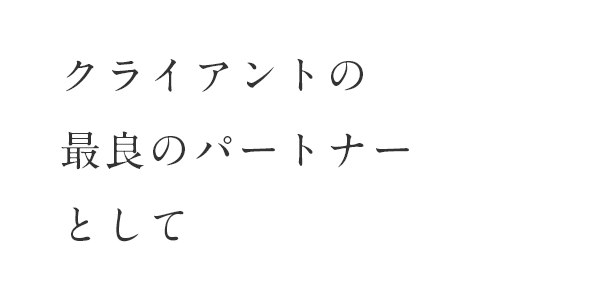 クライアントの
最良のパートナー
として